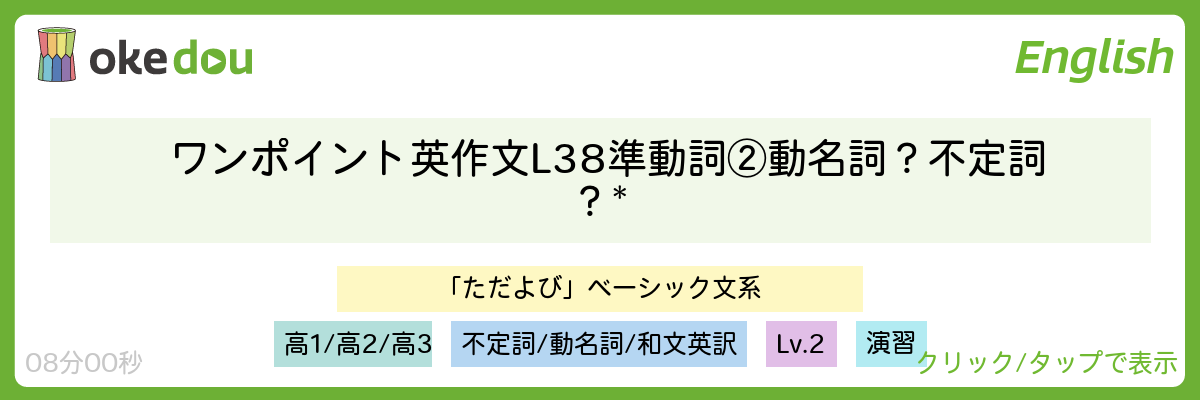 okedou

English

ワンポイント英作文L38準動詞②動名詞？不定詞？*

「ただよび」ベーシック文系

高1/高2/高3

不定詞/動名詞/和文英訳

Lv.2

演習

08分00秒

クリック/タップで表示